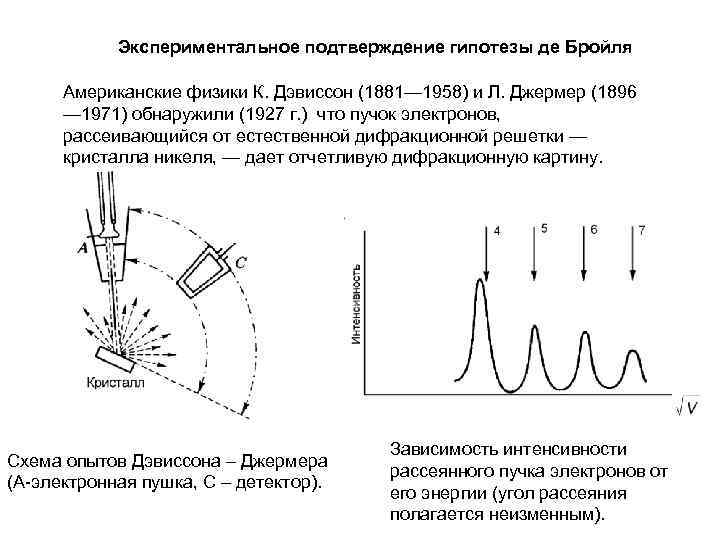 Экспериментальное подтверждение гипотезы де Бройля

Американские физики К. Дэвиссон (1881—1958) и Л. Джермер (1896—1971) обнаружили (1927 г.) что пучок электронов, рассеивающийся от естественной дифракционной решетки — кристалла никеля, — дает отчетливую дифракционную картину.

A

C

Кристалл

Интенсивность

4

5

6

7

$\sqrt{V}$

Схема опытов Дэвиссона – Джермера (А-электронная пушка, С – детектор).

Зависимость интенсивности рассеянного пучка электронов от его энергии (угол рассеяния полагается неизменным).